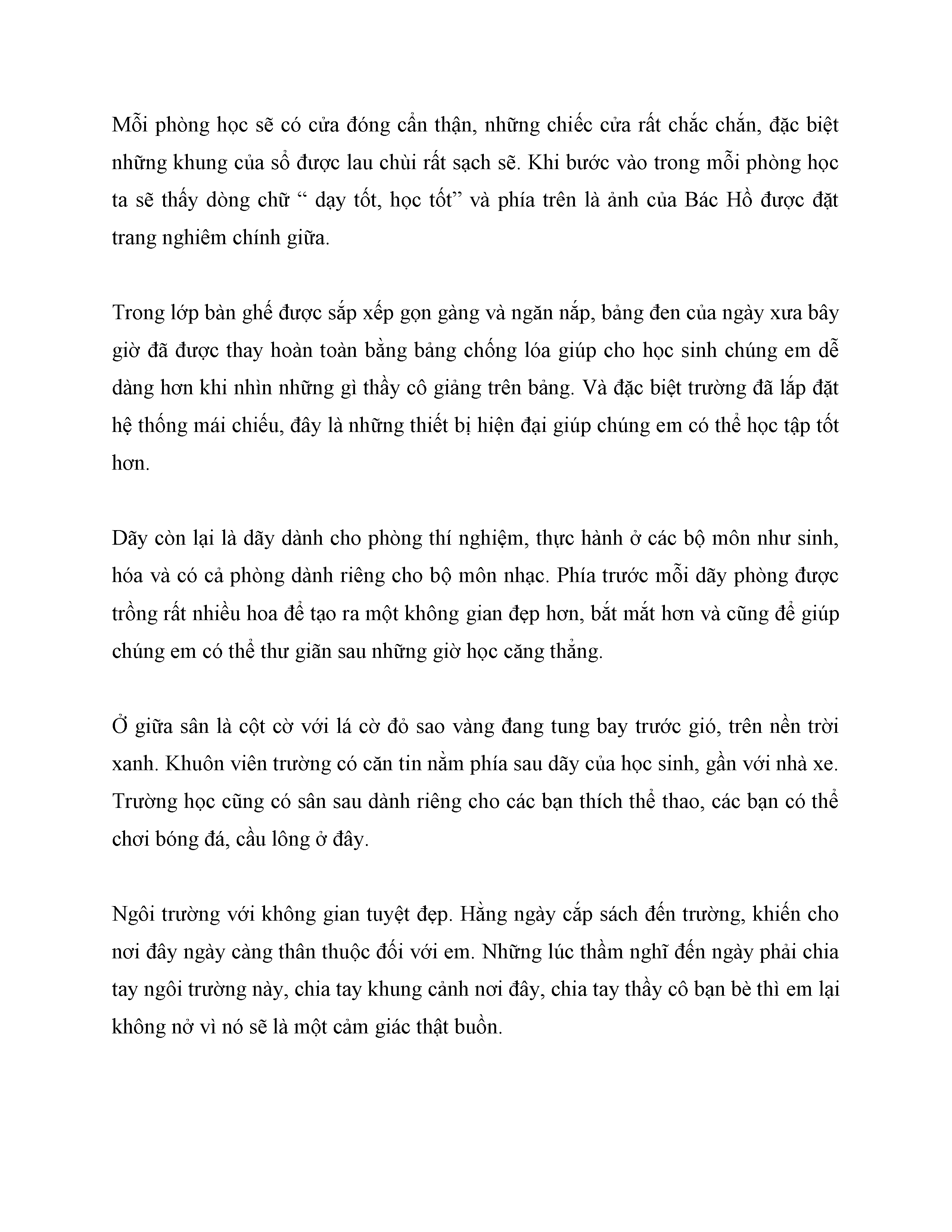 Mỗi phòng học sẽ có cửa đóng cẩn thận, những chiếc cửa rất chắc chắn, đặc biệt những khung của sổ được lau chùi rất sạch sẽ. Khi bước vào trong mỗi phòng học ta sẽ thấy dòng chữ “ dạy tốt, học tốt” và phía trên là ảnh của Bác Hồ được đặt trang nghiêm chính giữa.

Trong lớp bàn ghế được sắp xếp gọn gàng và ngăn nắp, bảng đen của ngày xưa bây giờ đã được thay hoàn toàn bằng bảng chống lóa giúp cho học sinh chúng em dễ dàng hơn khi nhìn những gì thầy cô giảng trên bảng. Và đặc biệt trường đã lắp đặt hệ thống mái chiếu, đây là những thiết bị hiện đại giúp chúng em có thể học tập tốt hơn.

Dãy còn lại là dãy dành cho phòng thí nghiệm, thực hành ở các bộ môn như sinh, hóa và có cả phòng dành riêng cho bộ môn nhạc. Phía trước mỗi dãy phòng được trồng rất nhiều hoa để tạo ra một không gian đẹp hơn, bắt mắt hơn và cũng để giúp chúng em có thể thư giãn sau những giờ học căng thẳng.

Ở giữa sân là cột cờ với lá cờ đỏ sao vàng đang tung bay trước gió, trên nền trời xanh. Khuôn viên trường có căn tin nằm phía sau dãy của học sinh, gần với nhà xe. Trường học cũng có sân sau dành riêng cho các bạn thích thể thao, các bạn có thể chơi bóng đá, cầu lông ở đây.

Ngôi trường với không gian tuyệt đẹp. Hằng ngày cắp sách đến trường, khiến cho nơi đây ngày càng thân thuộc đối với em. Những lúc thầm nghĩ đến ngày phải chia tay ngôi trường này, chia tay khung cảnh nơi đây, chia tay thầy cô bạn bè thì em lại không nở vì nó sẽ là một cảm giác thật buồn.